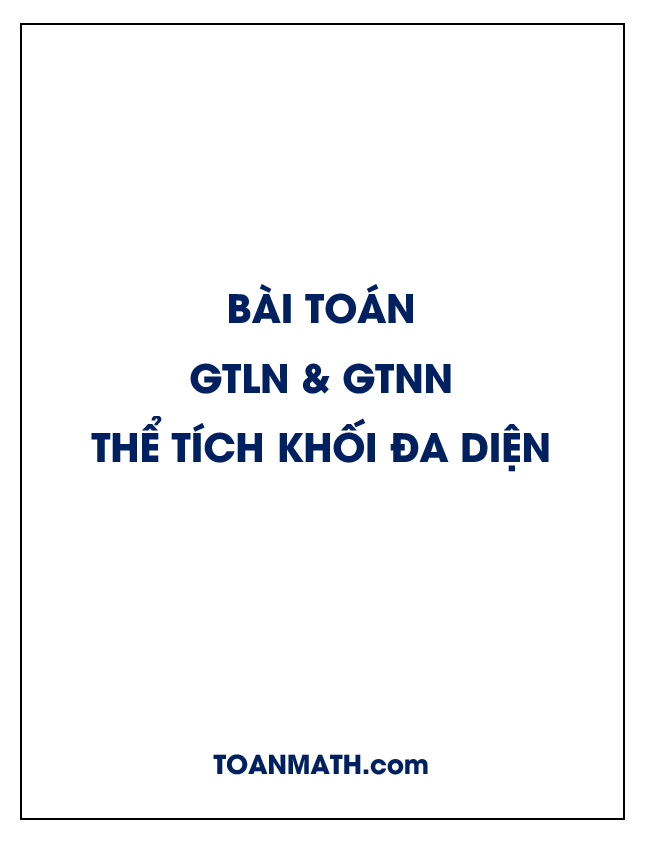 BÀI TOÁN
GTLN & GTNN
THỂ TÍCH KHỐI ĐA DIỆN

TOANMATH.com